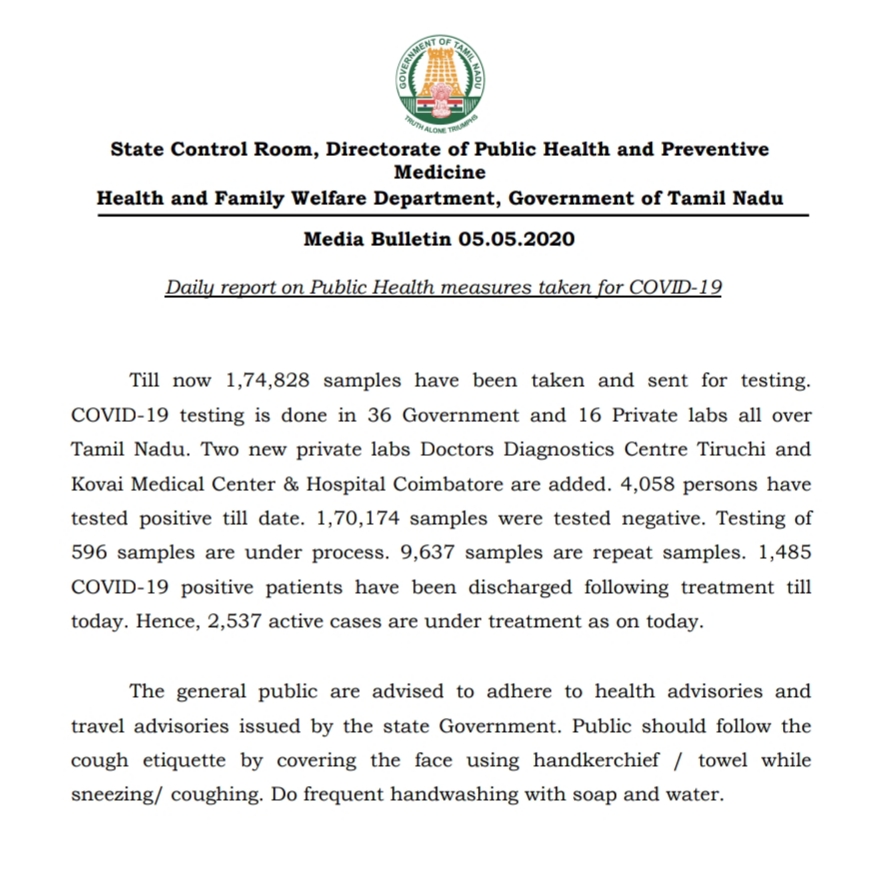 GOVERNMENT OF TAMIL NADU
TRUTH ALONE TRIUMPHS

State Control Room, Directorate of Public Health and Preventive Medicine
Health and Family Welfare Department, Government of Tamil Nadu

Media Bulletin 05.05.2020

Daily report on Public Health measures taken for COVID-19

Till now 1,74,828 samples have been taken and sent for testing. COVID-19 testing is done in 36 Government and 16 Private labs all over Tamil Nadu. Two new private labs Doctors Diagnostics Centre Tiruchi and Kovai Medical Center & Hospital Coimbatore are added. 4,058 persons have tested positive till date. 1,70,174 samples were tested negative. Testing of 596 samples are under process. 9,637 samples are repeat samples. 1,485 COVID-19 positive patients have been discharged following treatment till today. Hence, 2,537 active cases are under treatment as on today.

The general public are advised to adhere to health advisories and travel advisories issued by the state Government. Public should follow the cough etiquette by covering the face using handkerchief / towel while sneezing/ coughing. Do frequent handwashing with soap and water.